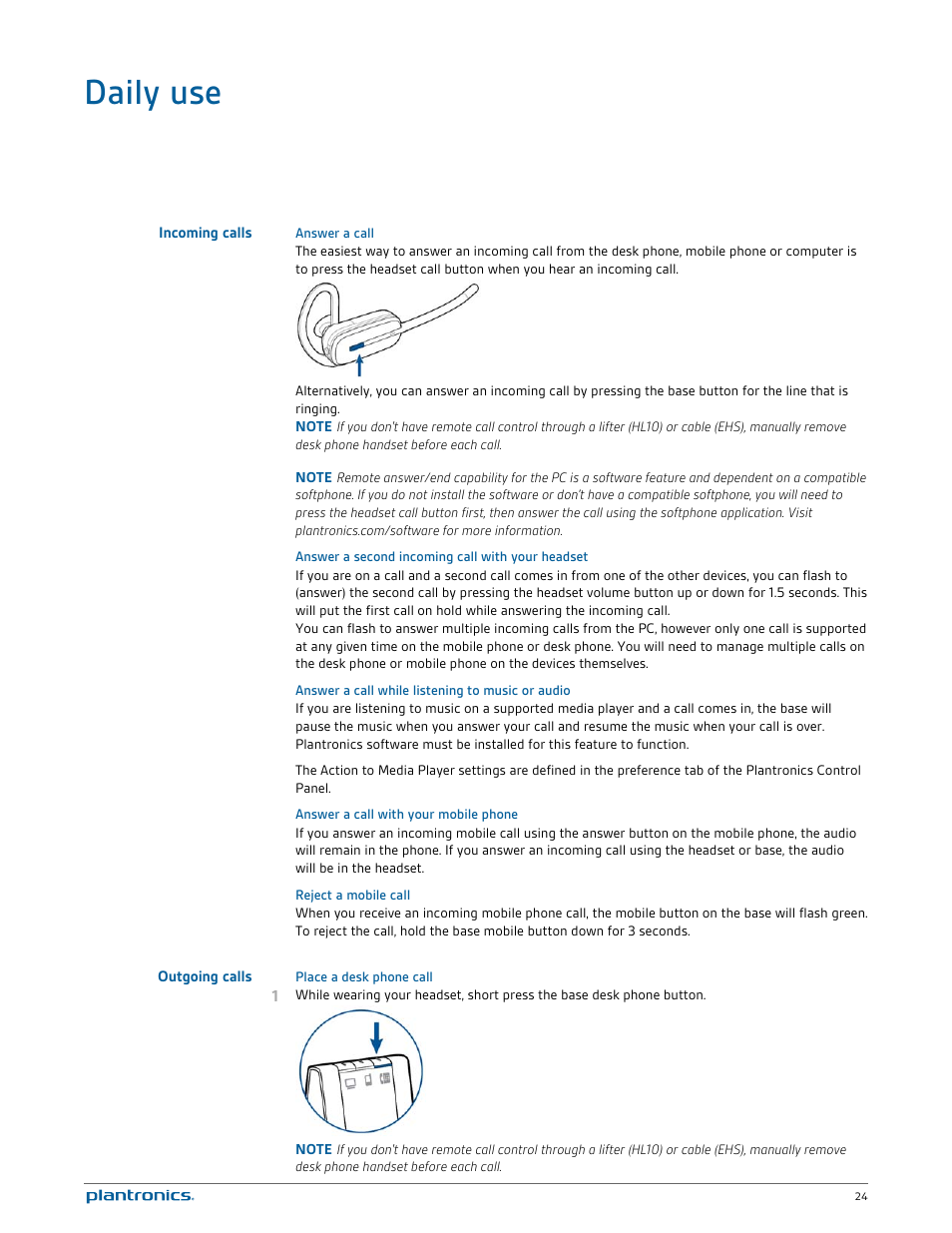 Daily use

Incoming calls

Answer a call

The easiest way to answer an incoming call from the desk phone, mobile phone or computer is to press the headset call button when you hear an incoming call.

Alternatively, you can answer an incoming call by pressing the base button for the line that is ringing.

NOTE If you don't have remote call control through a lifter (HL10) or cable (EHS), manually remove desk phone handset before each call.

NOTE Remote answer/end capability for the PC is a software feature and dependent on a compatible softphone. If you do not install the software or don't have a compatible softphone, you will need to press the headset call button first, then answer the call using the softphone application. Visit plantronics.com/software for more information.

Answer a second incoming call with your headset

If you are on a call and a second call comes in from one of the other devices, you can flash to (answer) the second call by pressing the headset volume button up or down for 1.5 seconds. This will put the first call on hold while answering the incoming call.

You can flash to answer multiple incoming calls from the PC, however only one call is supported at any given time on the mobile phone or desk phone. You will need to manage multiple calls on the desk phone or mobile phone on the devices themselves.

Answer a call while listening to music or audio

If you are listening to music on a supported media player and a call comes in, the base will pause the music when you answer your call and resume the music when your call is over. Plantronics software must be installed for this feature to function.

The Action to Media Player settings are defined in the preference tab of the Plantronics Control Panel.

Answer a call with your mobile phone

If you answer an incoming mobile call using the answer button on the mobile phone, the audio will remain in the phone. If you answer an incoming call using the headset or base, the audio will be in the headset.

Reject a mobile call

When you receive an incoming mobile phone call, the mobile button on the base will flash green. To reject the call, hold the base mobile button down for 3 seconds.

Outgoing calls

Place a desk phone call

1 While wearing your headset, short press the base desk phone button.

NOTE If you don't have remote call control through a lifter (HL10) or cable (EHS), manually remove desk phone handset before each call.

plantronics.

24